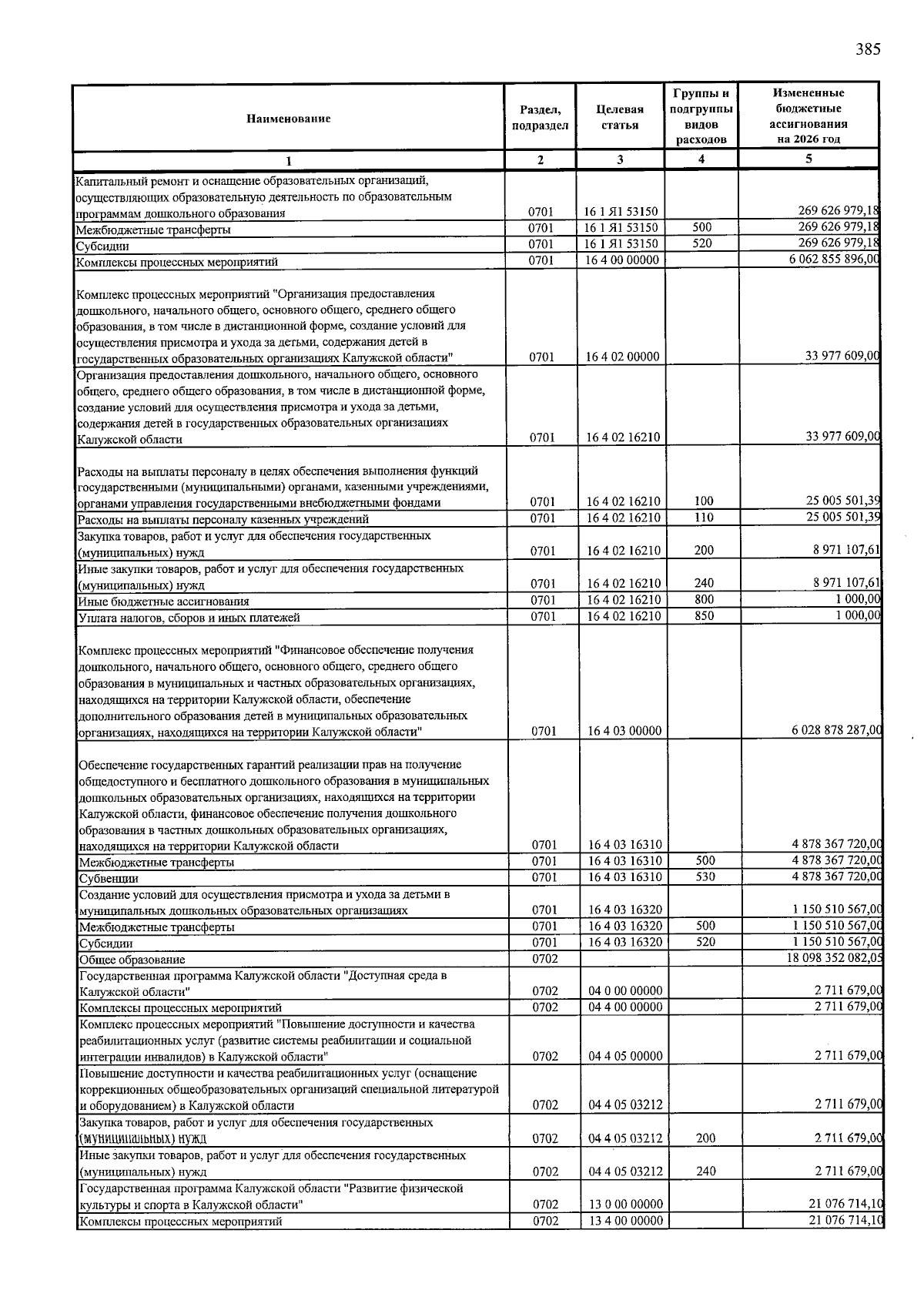 385

| Наименование | Раздел, подраздел | Целевая статья | Группы и подгруппы видов расходов | Измененные бюджетные ассигнования на 2026 год |
|---|---|---|---|---|
| 1 | 2 | 3 | 4 | 5 |
| Капитальный ремонт и оснащение образовательных организаций, осуществляющих образовательную деятельность по образовательным программам дошкольного образования | 0701 | 16 1 Я1 53150 | | 269 626 979,18 |
| Межбюджетные трансферты | 0701 | 16 1 Я1 53150 | 500 | 269 626 979,18 |
| Субсидии | 0701 | 16 1 Я1 53150 | 520 | 269 626 979,18 |
| Комплексы процессных мероприятий | 0701 | 16 4 00 00000 | | 6 062 855 896,00 |
| Комплекс процессных мероприятий "Организация предоставления дошкольного, начального общего, основного общего, среднего общего образования, в том числе в дистанционной форме, создание условий для осуществления присмотра и ухода за детьми, содержания детей в государственных образовательных организациях Калужской области" | 0701 | 16 4 02 00000 | | 33 977 609,00 |
| Организация предоставления дошкольного, начального общего, основного общего, среднего общего образования, в том числе в дистанционной форме, создание условий для осуществления присмотра и ухода за детьми, содержания детей в государственных образовательных организациях Калужской области | 0701 | 16 4 02 16210 | | 33 977 609,00 |
| Расходы на выплаты персоналу в целях обеспечения выполнения функций государственными (муниципальными) органами, казенными учреждениями, органами управления государственными внебюджетными фондами | 0701 | 16 4 02 16210 | 100 | 25 005 501,39 |
| Расходы на выплаты персоналу казенных учреждений | 0701 | 16 4 02 16210 | 110 | 25 005 501,39 |
| Закупка товаров, работ и услуг для обеспечения государственных (муниципальных) нужд | 0701 | 16 4 02 16210 | 200 | 8 971 107,61 |
| Иные закупки товаров, работ и услуг для обеспечения государственных (муниципальных) нужд | 0701 | 16 4 02 16210 | 240 | 8 971 107,61 |
| Иные бюджетные ассигнования | 0701 | 16 4 02 16210 | 800 | 1 000,00 |
| Уплата налогов, сборов и иных платежей | 0701 | 16 4 02 16210 | 850 | 1 000,00 |
| Комплекс процессных мероприятий "Финансовое обеспечение получения дошкольного, начального общего, основного общего, среднего общего образования в муниципальных и частных образовательных организациях, находящихся на территории Калужской области, обеспечение дополнительного образования детей в муниципальных образовательных организациях, находящихся на территории Калужской области" | 0701 | 16 4 03 00000 | | 6 028 878 287,00 |
| Обеспечение государственных гарантий реализации прав на получение общедоступного и бесплатного дошкольного образования в муниципальных дошкольных образовательных организациях, находящихся на территории Калужской области, финансовое обеспечение получения дошкольного образования в частных дошкольных образовательных организациях, находящихся на территории Калужской области | 0701 | 16 4 03 16310 | | 4 878 367 720,00 |
| Межбюджетные трансферты | 0701 | 16 4 03 16310 | 500 | 4 878 367 720,00 |
| Субвенции | 0701 | 16 4 03 16310 | 530 | 4 878 367 720,00 |
| Создание условий для осуществления присмотра и ухода за детьми в муниципальных дошкольных образовательных организациях | 0701 | 16 4 03 16320 | | 1 150 510 567,00 |
| Межбюджетные трансферты | 0701 | 16 4 03 16320 | 500 | 1 150 510 567,00 |
| Субсидии | 0701 | 16 4 03 16320 | 520 | 1 150 510 567,00 |
| Общее образование | 0702 | | | 18 098 352 082,05 |
| Государственная программа Калужской области "Доступная среда в Калужской области" | 0702 | 04 0 00 00000 | | 2 711 679,00 |
| Комплексы процессных мероприятий | 0702 | 04 4 00 00000 | | 2 711 679,00 |
| Комплекс процессных мероприятий "Повышение доступности и качества реабилитационных услуг (развитие системы реабилитации и социальной интеграции инвалидов) в Калужской области" | 0702 | 04 4 05 00000 | | 2 711 679,00 |
| Повышение доступности и качества реабилитационных услуг (оснащение коррекционных общеобразовательных организаций специальной литературой и оборудованием) в Калужской области | 0702 | 04 4 05 03212 | | 2 711 679,00 |
| Закупка товаров, работ и услуг для обеспечения государственных (муниципальных) нужд | 0702 | 04 4 05 03212 | 200 | 2 711 679,00 |
| Иные закупки товаров, работ и услуг для обеспечения государственных (муниципальных) нужд | 0702 | 04 4 05 03212 | 240 | 2 711 679,00 |
| Государственная программа Калужской области "Развитие физической культуры и спорта в Калужской области" | 0702 | 13 0 00 00000 | | 21 076 714,10 |
| Комплексы процессных мероприятий | 0702 | 13 4 00 00000 | | 21 076 714,10 |